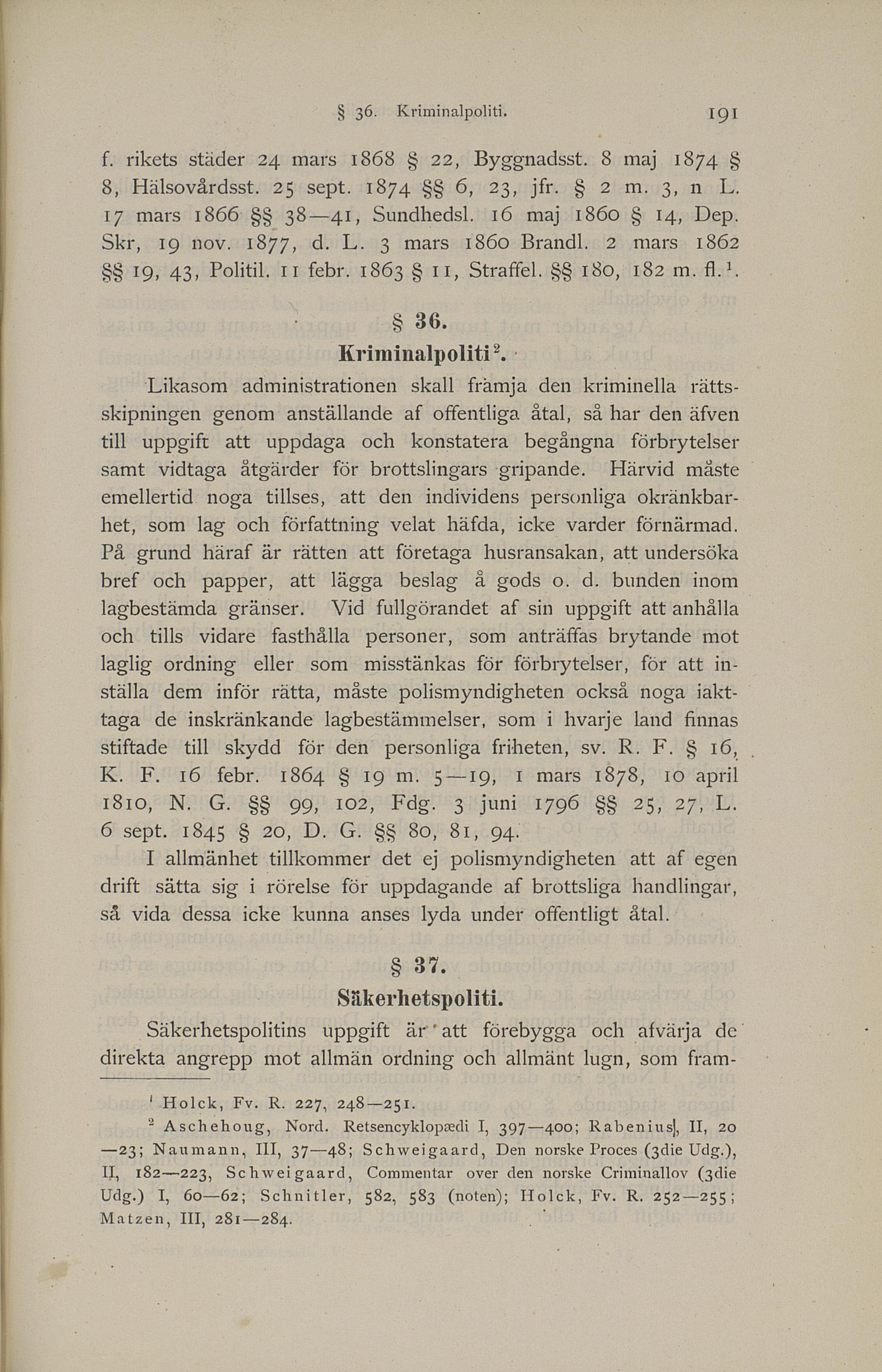 § 36. Kriminalpoliti. 191

f. rikets städer 24 mars 1868 § 22, Byggnadsst. 8 maj 1874 § 8, Hälsovårdsst. 25 sept. 1874 §§ 6, 23, jfr. § 2 m. 3, n L. 17 mars 1866 §§ 38—41, Sundhedsl. 16 maj 1860 § 14, Dep. Skr, 19 nov. 1877, d. L. 3 mars 1860 Brandl. 2 mars 1862 §§ 19, 43, Politil. 11 febr. 1863 § 11, Straffel. §§ 180, 182 m. fl.$^1$.

§ 36.
Kriminalpoliti$^2$.

Likasom administrationen skall främja den kriminella rättsskipningen genom anställande af offentliga åtal, så har den äfven till uppgift att uppdaga och konstatera begångna förbrytelser samt vidtaga åtgärder för brottslingars gripande. Härvid måste emellertid noga tillses, att den individens personliga okränkbarhet, som lag och författning velat häfda, icke varder förnärmad. På grund häraf är rätten att företaga husransakan, att undersöka bref och papper, att lägga beslag å gods o. d. bunden inom lagbestämda gränser. Vid fullgörandet af sin uppgift att anhålla och tills vidare fasthålla personer, som anträffas brytande mot laglig ordning eller som misstänkas för förbrytelser, för att inställa dem inför rätta, måste polismyndigheten också noga iakttaga de inskränkande lagbestämmelser, som i hvarje land finnas stiftade till skydd för den personliga friheten, sv. R. F. § 16, K. F. 16 febr. 1864 § 19 m. 5—19, 1 mars 1878, 10 april 1810, N. G. §§ 99, 102, Fdg. 3 juni 1796 §§ 25, 27, L. 6 sept. 1845 § 20, D. G. §§ 80, 81, 94.

I allmänhet tillkommer det ej polismyndigheten att af egen drift sätta sig i rörelse för uppdagande af brottsliga handlingar, så vida dessa icke kunna anses lyda under offentligt åtal.

§ 37.
Säkerhetspoliti.

Säkerhetspolitins uppgift är att förebygga och afvärja de direkta angrepp mot allmän ordning och allmänt lugn, som fram-

$^1$ Holck, Fv. R. 227, 248—251.
$^2$ Aschehoug, Nord. Retsencyklopædi I, 397—400; Rabenius, II, 20—23; Naumann, III, 37—48; Schweigaard, Den norske Proces (3die Udg.), II, 182—223, Schweigaard, Commentar over den norske Criminallov (3die Udg.) I, 60—62; Schnitler, 582, 583 (noten); Holck, Fv. R. 252—255; Matzen, III, 281—284.